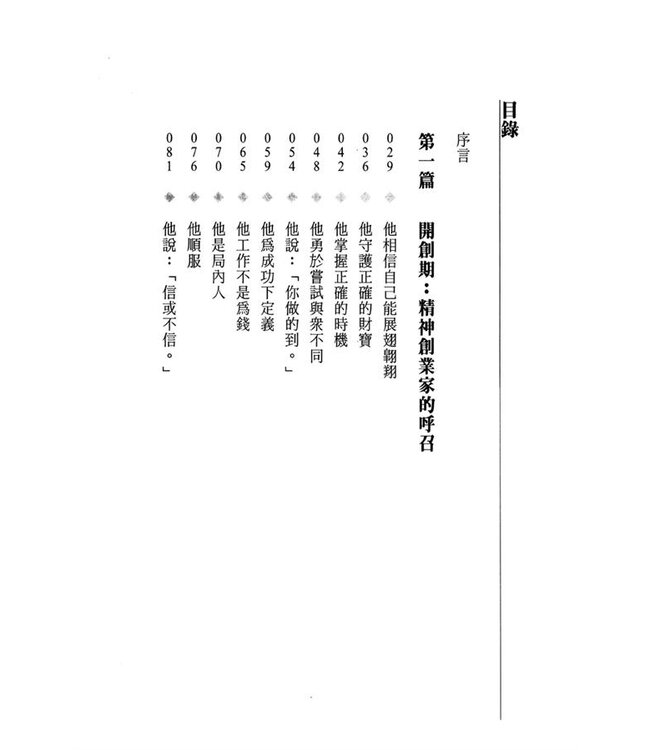 目錄

序言

第一篇　開創期：精神創業家的呼召

029 他相信自己能展翅翱翔
036 他守護正確的財寶
042 他掌握正確的時機
048 他勇於嘗試與衆不同
054 他說：「你做的到。」
059 他爲成功下定義
065 他工作不是爲錢
070 他是局內人
076 他順服
081 他說：「信或不信。」